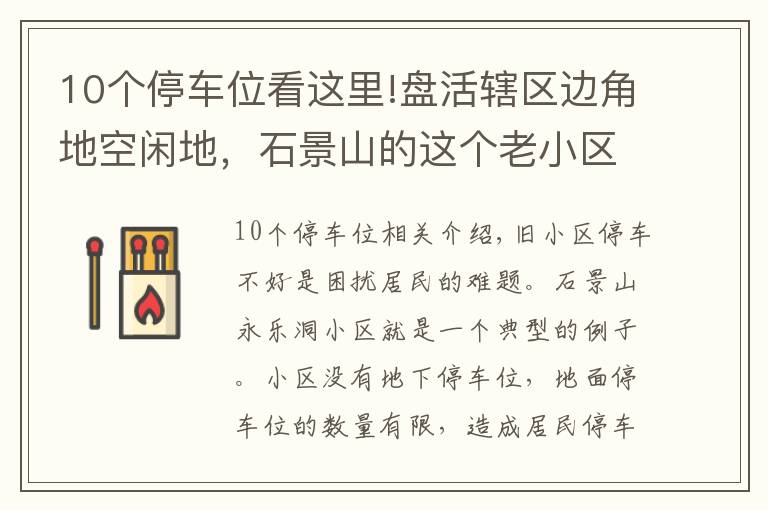 10个停车位看这里!盘活辖区边角地空闲地，石景山的这个老小区

10个停车位相关介绍，旧小区停车不好是困扰居民的难题。石景山永乐洞小区就是一个典型的例子。小区没有地下停车位，地面停车位的数量有限，造成居民停车